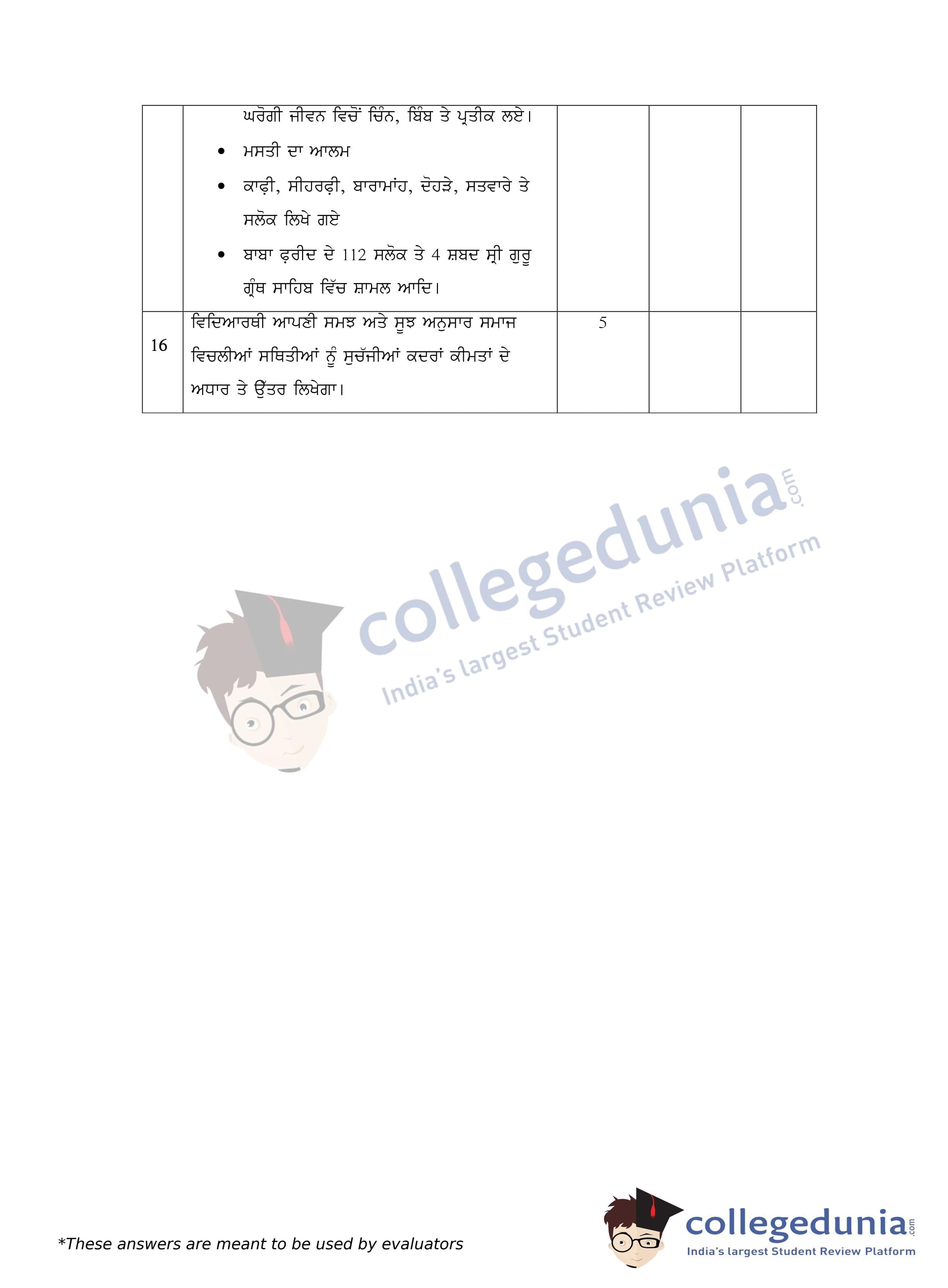 |  | ਘਰੋਗੀ ਜੀਵਨ ਵਿਚੋਂ ਚਿੰਨ, ਬਿੰਬ ਤੇ ਪ੍ਰਤੀਕ ਲਏ। • ਮਸਤੀ ਦਾ ਆਲਮ • ਕਾਫ਼ੀ, ਸੀਹਰਫ਼ੀ, ਬਾਰਾਮਾਂਹ, ਦੋਹੜੇ, ਸਤਵਾਰੇ ਤੇ ਸਲੋਕ ਲਿਖੇ ਗਏ • ਬਾਬਾ ਫ਼ਰੀਦ ਦੇ 112 ਸਲੋਕ ਤੇ 4 ਸ਼ਬਦ ਸ੍ਰੀ ਗੁਰੂ ਗ੍ਰੰਥ ਸਾਹਿਬ ਵਿੱਚ ਸ਼ਾਮਲ ਆਦਿ। |  |  |  |
|---|---|---|---|---|
| 16 | ਵਿਦਿਆਰਥੀ ਆਪਣੀ ਸਮਝ ਅਤੇ ਸੂਝ ਅਨੁਸਾਰ ਸਮਾਜ ਵਿਚਲੀਆਂ ਸਥਿਤੀਆਂ ਨੂੰ ਸੁਚੱਜੀਆਂ ਕਦਰਾਂ ਕੀਮਤਾਂ ਦੇ ਅਧਾਰ ਤੇ ਉੱਤਰ ਲਿਖੇਗਾ। | 5 |  |  |

*These answers are meant to be used by evaluators

collegedunia.com
India's largest Student Review Platform